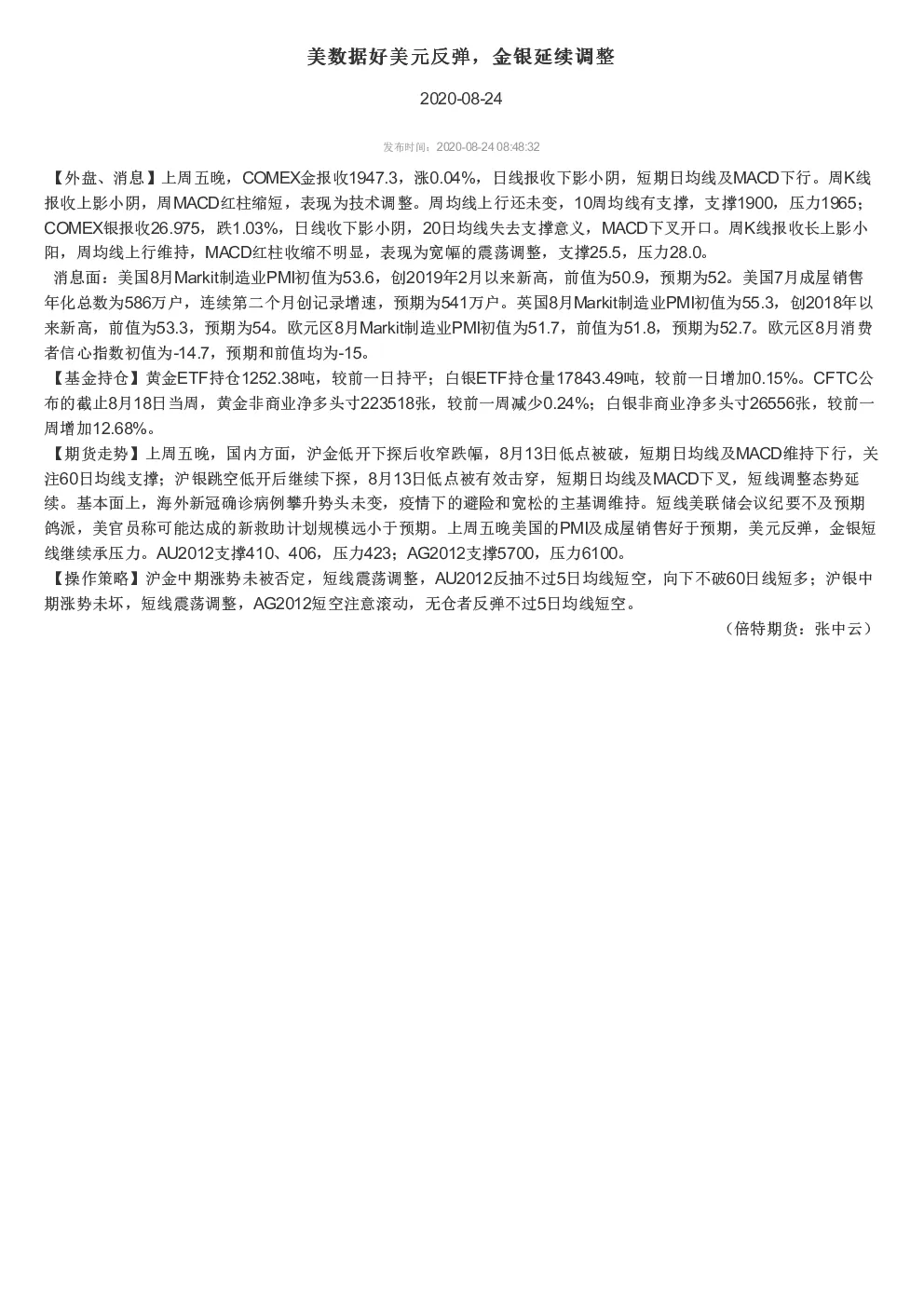 美数据好美元反弹，金银延续调整

2020-08-24

发布时间：2020-08-24 08:48:32

【外盘、消息】上周五晚，COMEX金报收1947.3，涨0.04%，日线报收下影小阴，短期日均线及MACD下行。周K线报收上影小阴，周MACD红柱缩短，表现为技术调整。周均线上行还未变，10周均线有支撑，支撑1900，压力1965；COMEX银报收26.975，跌1.03%，日线收下影小阴，20日均线失去支撑意义，MACD下叉开口。周K线报收长上影小阳，周均线上行维持，MACD红柱收缩不明显，表现为宽幅的震荡调整，支撑25.5，压力28.0。

消息面：美国8月Markit制造业PMI初值为53.6，创2019年2月以来新高，前值为50.9，预期为52。美国7月成屋销售年化总数为586万户，连续第二个月创记录增速，预期为541万户。英国8月Markit制造业PMI初值为55.3，创2018年以来新高，前值为53.3，预期为54。欧元区8月Markit制造业PMI初值为51.7，前值为51.8，预期为52.7。欧元区8月消费者信心指数初值为-14.7，预期和前值均为-15。

【基金持仓】黄金ETF持仓1252.38吨，较前一日持平；白银ETF持仓量17843.49吨，较前一日增加0.15%。CFTC公布的截止8月18日当周，黄金非商业净多头寸223518张，较前一周减少0.24%；白银非商业净多头寸26556张，较前一周增加12.68%。

【期货走势】上周五晚，国内方面，沪金低开下探后收窄跌幅，8月13日低点被破，短期日均线及MACD维持下行，关注60日均线支撑；沪银跳空低开后继续下探，8月13日低点被有效击穿，短期日均线及MACD下叉，短线调整态势延续。基本面上，海外新冠确诊病例攀升势头未变，疫情下的避险和宽松的主基调维持。短线美联储会议纪要不及预期鸽派，美官员称可能达成的新救助计划规模远小于预期。上周五晚美国的PMI及成屋销售好于预期，美元反弹，金银短线继续承压力。AU2012支撑410、406，压力423；AG2012支撑5700，压力6100。

【操作策略】沪金中期涨势未被否定，短线震荡调整，AU2012反抽不过5日均线短空，向下不破60日线短多；沪银中期涨势未坏，短线震荡调整，AG2012短空注意滚动，无仓者反弹不过5日均线短空。

（倍特期货：张中云）